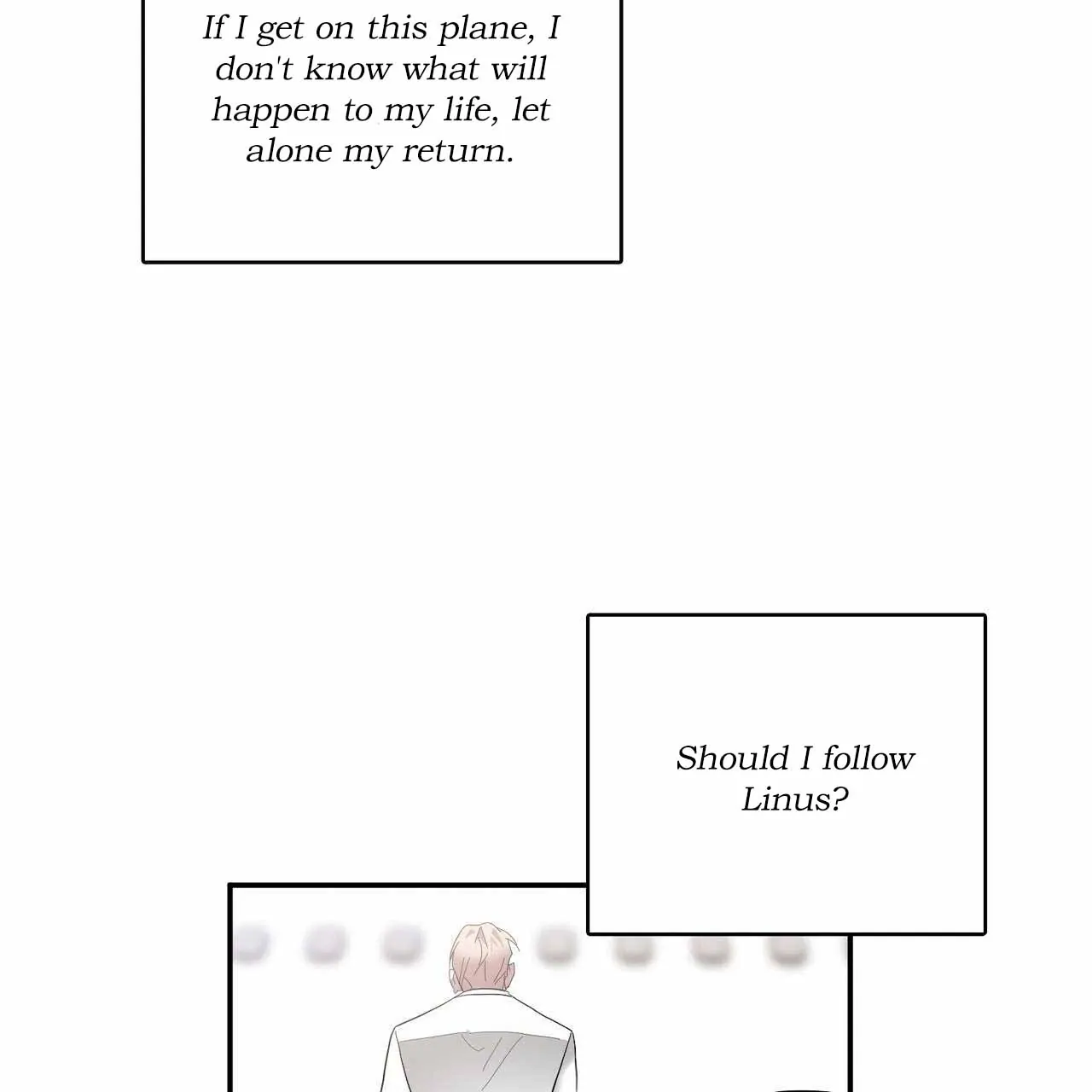 If I get on this plane, I don't know what will happen to my life, let alone my return.

Should I follow Linus?